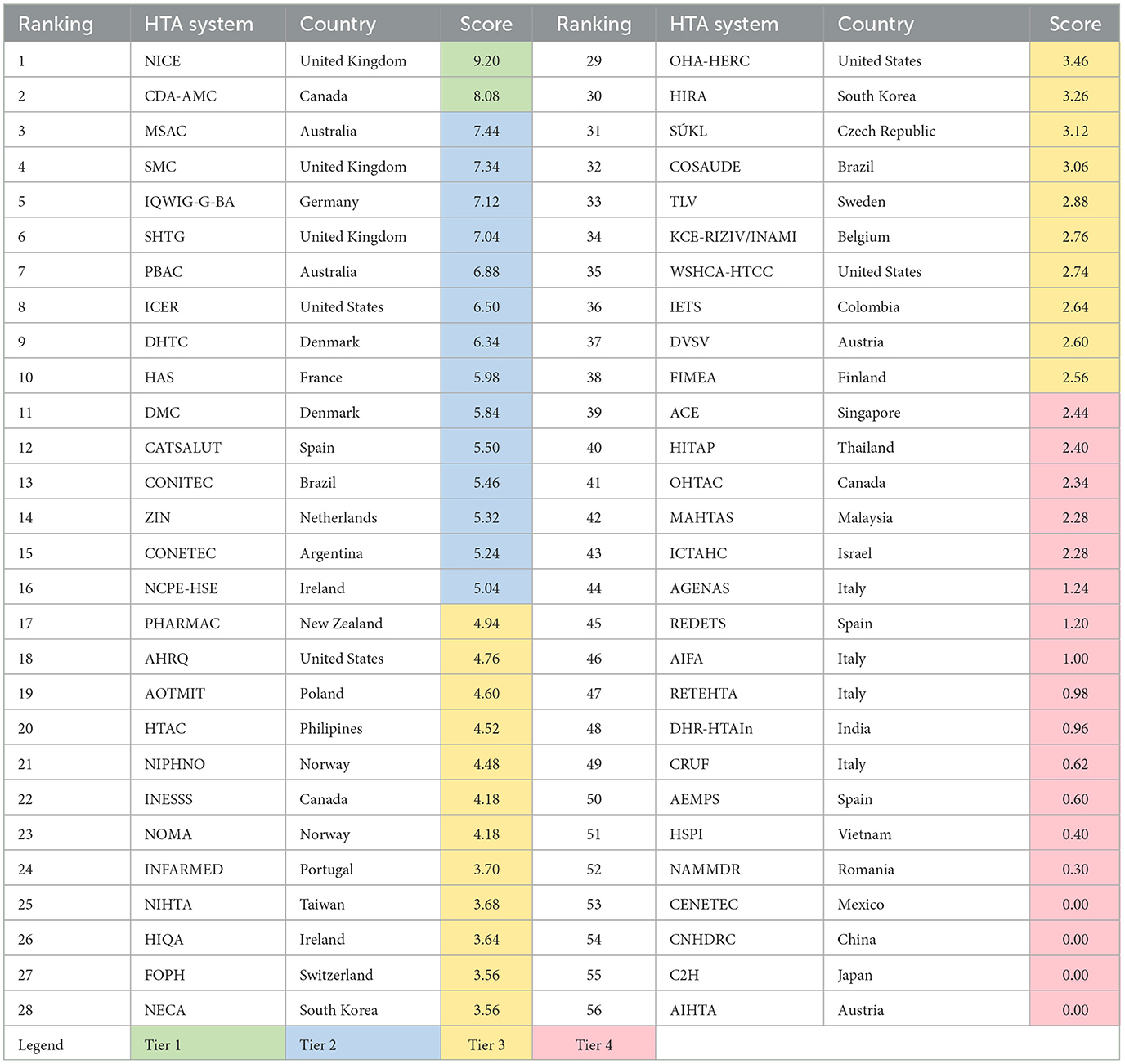 | Ranking | HTA system | Country | Score | Ranking | HTA system | Country | Score |
|---|---|---|---|---|---|---|---|
| 1 | NICE | United Kingdom | 9.20 | 29 | OHA-HERC | United States | 3.46 |
| 2 | CDA-AMC | Canada | 8.08 | 30 | HIRA | South Korea | 3.26 |
| 3 | MSAC | Australia | 7.44 | 31 | SÚKL | Czech Republic | 3.12 |
| 4 | SMC | United Kingdom | 7.34 | 32 | COSAUDE | Brazil | 3.06 |
| 5 | IQWIG-G-BA | Germany | 7.12 | 33 | TLV | Sweden | 2.88 |
| 6 | SHTG | United Kingdom | 7.04 | 34 | KCE-RIZIV/INAMI | Belgium | 2.76 |
| 7 | PBAC | Australia | 6.88 | 35 | WSHCA-HTCC | United States | 2.74 |
| 8 | ICER | United States | 6.50 | 36 | IETS | Colombia | 2.64 |
| 9 | DHTC | Denmark | 6.34 | 37 | DVSV | Austria | 2.60 |
| 10 | HAS | France | 5.98 | 38 | FIMEA | Finland | 2.56 |
| 11 | DMC | Denmark | 5.84 | 39 | ACE | Singapore | 2.44 |
| 12 | CATSALUT | Spain | 5.50 | 40 | HITAP | Thailand | 2.40 |
| 13 | CONITEC | Brazil | 5.46 | 41 | OHTAC | Canada | 2.34 |
| 14 | ZIN | Netherlands | 5.32 | 42 | MAHTAS | Malaysia | 2.28 |
| 15 | CONETEC | Argentina | 5.24 | 43 | ICTAHC | Israel | 2.28 |
| 16 | NCPE-HSE | Ireland | 5.04 | 44 | AGENAS | Italy | 1.24 |
| 17 | PHARMAC | New Zealand | 4.94 | 45 | REDETS | Spain | 1.20 |
| 18 | AHRQ | United States | 4.76 | 46 | AIFA | Italy | 1.00 |
| 19 | AOTMIT | Poland | 4.60 | 47 | RETEHTA | Italy | 0.98 |
| 20 | HTAC | Philipines | 4.52 | 48 | DHR-HTAIn | India | 0.96 |
| 21 | NIPHNO | Norway | 4.48 | 49 | CRUF | Italy | 0.62 |
| 22 | INESSS | Canada | 4.18 | 50 | AEMPS | Spain | 0.60 |
| 23 | NOMA | Norway | 4.18 | 51 | HSPI | Vietnam | 0.40 |
| 24 | INFARMED | Portugal | 3.70 | 52 | NAMMDR | Romania | 0.30 |
| 25 | NIHTA | Taiwan | 3.68 | 53 | CENETEC | Mexico | 0.00 |
| 26 | HIQA | Ireland | 3.64 | 54 | CNHDRC | China | 0.00 |
| 27 | FOPH | Switzerland | 3.56 | 55 | C2H | Japan | 0.00 |
| 28 | NECA | South Korea | 3.56 | 56 | AIHTA | Austria | 0.00 |
| Legend | Tier 1 | Tier 2 | Tier 3 | Tier 4 | | | |